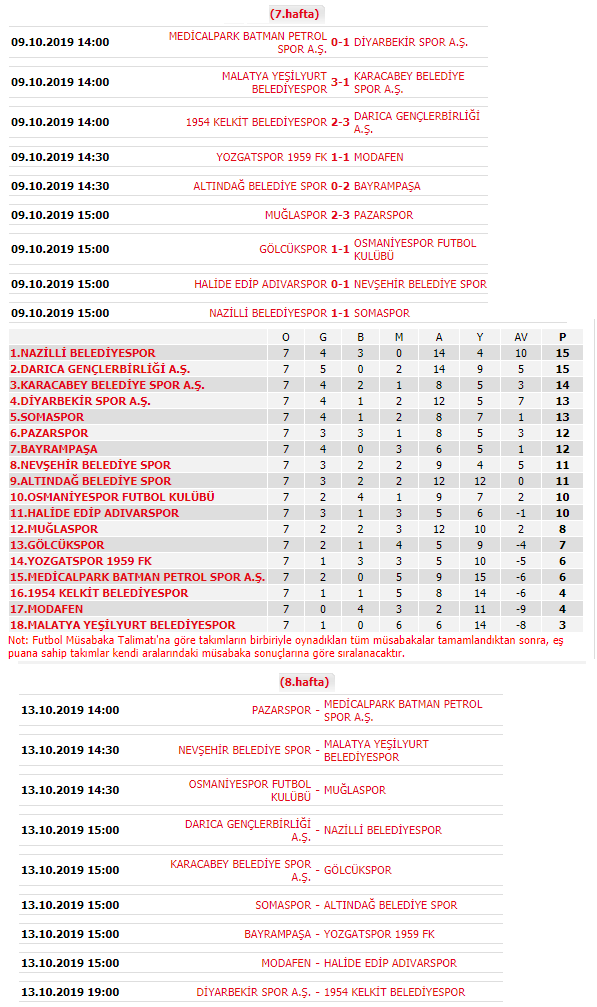 (7.hafta)

| | | | |
|---|---|---|---|
| 09.10.2019 14:00 | MEDİCALPARK BATMAN PETROL SPOR A.Ş. | 0-1 | DİYARBEKİR SPOR A.Ş. |
| 09.10.2019 14:00 | MALATYA YEŞİLYURT BELEDİYESPOR | 3-1 | KARACABEY BELEDİYE SPOR A.Ş. |
| 09.10.2019 14:00 | 1954 KELKİT BELEDİYESPOR | 2-3 | DARICA GENÇLERBİRLİĞİ A.Ş. |
| 09.10.2019 14:30 | YOZGATSPOR 1959 FK | 1-1 | MODAFEN |
| 09.10.2019 14:30 | ALTINDAĞ BELEDİYE SPOR | 0-2 | BAYRAMPAŞA |
| 09.10.2019 15:00 | MUĞLASPOR | 2-3 | PAZARSPOR |
| 09.10.2019 15:00 | GÖLCÜKSPOR | 1-1 | OSMANİYESPOR FUTBOL KULÜBÜ |
| 09.10.2019 15:00 | HALİDE EDİP ADIVARSPOR | 0-1 | NEVŞEHİR BELEDİYE SPOR |
| 09.10.2019 15:00 | NAZİLLİ BELEDİYESPOR | 1-1 | SOMASPOR |

| | O | G | B | M | A | Y | AV | P |
|---|---|---|---|---|---|---|---|---|
| 1.NAZİLLİ BELEDİYESPOR | 7 | 4 | 3 | 0 | 14 | 4 | 10 | 15 |
| 2.DARICA GENÇLERBİRLİĞİ A.Ş. | 7 | 5 | 0 | 2 | 14 | 9 | 5 | 15 |
| 3.KARACABEY BELEDİYE SPOR A.Ş. | 7 | 4 | 2 | 1 | 8 | 5 | 3 | 14 |
| 4.DİYARBEKİR SPOR A.Ş. | 7 | 4 | 1 | 2 | 12 | 5 | 7 | 13 |
| 5.SOMASPOR | 7 | 4 | 1 | 2 | 8 | 7 | 1 | 13 |
| 6.PAZARSPOR | 7 | 3 | 3 | 1 | 8 | 5 | 3 | 12 |
| 7.BAYRAMPAŞA | 7 | 4 | 0 | 3 | 6 | 5 | 1 | 12 |
| 8.NEVŞEHİR BELEDİYE SPOR | 7 | 3 | 2 | 2 | 9 | 4 | 5 | 11 |
| 9.ALTINDAĞ BELEDİYE SPOR | 7 | 3 | 2 | 2 | 12 | 12 | 0 | 11 |
| 10.OSMANİYESPOR FUTBOL KULÜBÜ | 7 | 2 | 4 | 1 | 9 | 7 | 2 | 10 |
| 11.HALİDE EDİP ADIVARSPOR | 7 | 3 | 1 | 3 | 5 | 6 | -1 | 10 |
| 12.MUĞLASPOR | 7 | 2 | 2 | 3 | 12 | 10 | 2 | 8 |
| 13.GÖLCÜKSPOR | 7 | 2 | 1 | 4 | 5 | 9 | -4 | 7 |
| 14.YOZGATSPOR 1959 FK | 7 | 1 | 3 | 3 | 5 | 10 | -5 | 6 |
| 15.MEDİCALPARK BATMAN PETROL SPOR A.Ş. | 7 | 2 | 0 | 5 | 9 | 15 | -6 | 6 |
| 16.1954 KELKİT BELEDİYESPOR | 7 | 1 | 1 | 5 | 8 | 14 | -6 | 4 |
| 17.MODAFEN | 7 | 0 | 4 | 3 | 2 | 11 | -9 | 4 |
| 18.MALATYA YEŞİLYURT BELEDİYESPOR | 7 | 1 | 0 | 6 | 6 | 14 | -8 | 3 |

Not: Futbol Müsabaka Talimatı'na göre takımların birbiriyle oynadıkları tüm müsabakalar tamamlandıktan sonra, eş puana sahip takımlar kendi aralarındaki müsabaka sonuçlarına göre sıralanacaktır.

(8.hafta)

| | | | |
|---|---|---|---|
| 13.10.2019 14:00 | PAZARSPOR | - | MEDİCALPARK BATMAN PETROL SPOR A.Ş. |
| 13.10.2019 14:30 | NEVŞEHİR BELEDİYE SPOR | - | MALATYA YEŞİLYURT BELEDİYESPOR |
| 13.10.2019 14:30 | OSMANİYESPOR FUTBOL KULÜBÜ | - | MUĞLASPOR |
| 13.10.2019 15:00 | DARICA GENÇLERBİRLİĞİ A.Ş. | - | NAZİLLİ BELEDİYESPOR |
| 13.10.2019 15:00 | KARACABEY BELEDİYE SPOR A.Ş. | - | GÖLCÜKSPOR |
| 13.10.2019 15:00 | SOMASPOR | - | ALTINDAĞ BELEDİYE SPOR |
| 13.10.2019 15:00 | BAYRAMPAŞA | - | YOZGATSPOR 1959 FK |
| 13.10.2019 15:00 | MODAFEN | - | HALİDE EDİP ADIVARSPOR |
| 13.10.2019 19:00 | DİYARBEKİR SPOR A.Ş. | - | 1954 KELKİT BELEDİYESPOR |